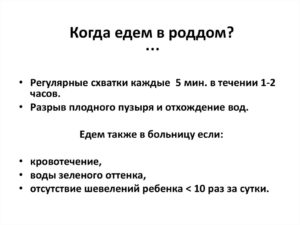 Когда едем в роддом?
…

• Регулярные схватки каждые 5 мин. в течении 1-2 часов.
• Разрыв плодного пузыря и отхождение вод.

Едем также в больницу если:

• кровотечение,
• воды зеленого оттенка,
• отсутствие шевелений ребенка < 10 раз за сутки.